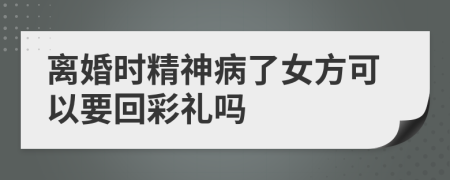 离婚时精神病了女方可以要回彩礼吗